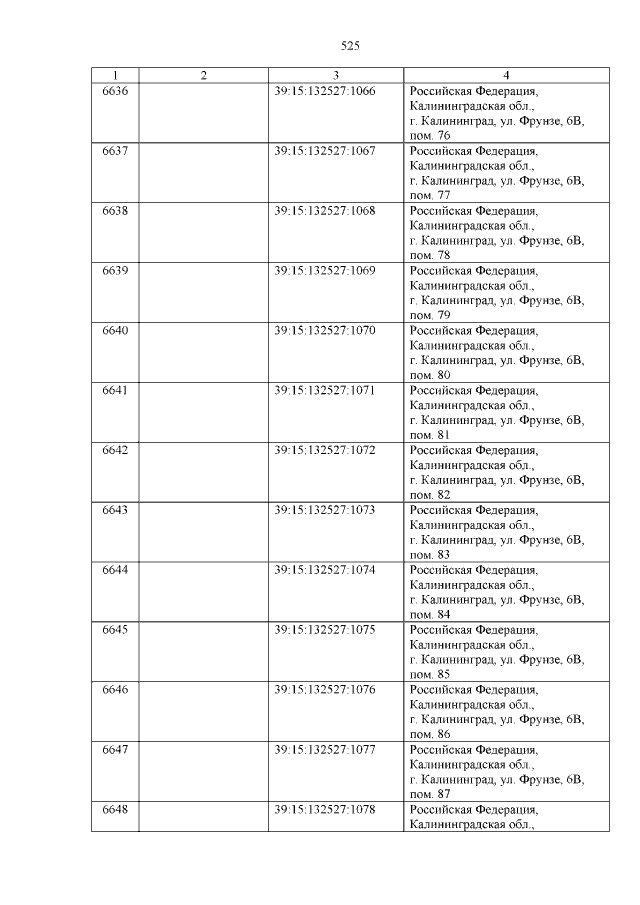 525

| 1 | 2 | 3 | 4 |
|---|---|---|---|
| 6636 | | 39:15:132527:1066 | Российская Федерация, Калининградская обл., г. Калининград, ул. Фрунзе, 6В, пом. 76 |
| 6637 | | 39:15:132527:1067 | Российская Федерация, Калининградская обл., г. Калининград, ул. Фрунзе, 6В, пом. 77 |
| 6638 | | 39:15:132527:1068 | Российская Федерация, Калининградская обл., г. Калининград, ул. Фрунзе, 6В, пом. 78 |
| 6639 | | 39:15:132527:1069 | Российская Федерация, Калининградская обл., г. Калининград, ул. Фрунзе, 6В, пом. 79 |
| 6640 | | 39:15:132527:1070 | Российская Федерация, Калининградская обл., г. Калининград, ул. Фрунзе, 6В, пом. 80 |
| 6641 | | 39:15:132527:1071 | Российская Федерация, Калининградская обл., г. Калининград, ул. Фрунзе, 6В, пом. 81 |
| 6642 | | 39:15:132527:1072 | Российская Федерация, Калининградская обл., г. Калининград, ул. Фрунзе, 6В, пом. 82 |
| 6643 | | 39:15:132527:1073 | Российская Федерация, Калининградская обл., г. Калининград, ул. Фрунзе, 6В, пом. 83 |
| 6644 | | 39:15:132527:1074 | Российская Федерация, Калининградская обл., г. Калининград, ул. Фрунзе, 6В, пом. 84 |
| 6645 | | 39:15:132527:1075 | Российская Федерация, Калининградская обл., г. Калининград, ул. Фрунзе, 6В, пом. 85 |
| 6646 | | 39:15:132527:1076 | Российская Федерация, Калининградская обл., г. Калининград, ул. Фрунзе, 6В, пом. 86 |
| 6647 | | 39:15:132527:1077 | Российская Федерация, Калининградская обл., г. Калининград, ул. Фрунзе, 6В, пом. 87 |
| 6648 | | 39:15:132527:1078 | Российская Федерация, Калининградская обл., |